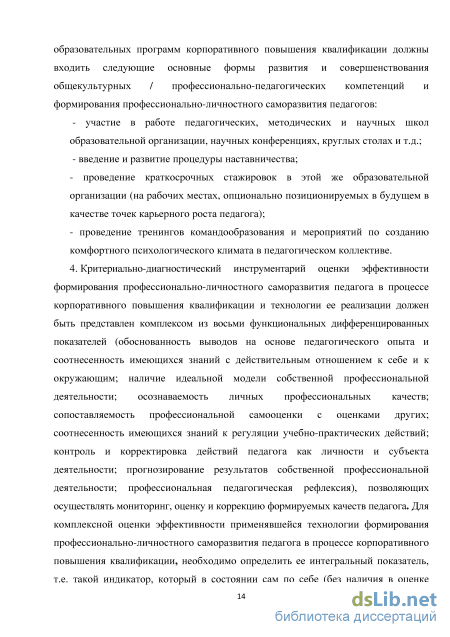 образовательных программ корпоративного повышения квалификации должны входить следующие основные формы развития и совершенствования общекультурных / профессионально-педагогических компетенций и формирования профессионально-личностного саморазвития педагогов:

- участие в работе педагогических, методических и научных школ образовательной организации, научных конференциях, круглых столах и т.д.;

- введение и развитие процедуры наставничества;

- проведение краткосрочных стажировок в этой же образовательной организации (на рабочих местах, опционально позиционируемых в будущем в качестве точек карьерного роста педагога);

- проведение тренингов командообразования и мероприятий по созданию комфортного психологического климата в педагогическом коллективе.

4. Критериально-диагностический инструментарий оценки эффективности формирования профессионально-личностного саморазвития педагога в процессе корпоративного повышения квалификации и технологии ее реализации должен быть представлен комплексом из восьми функциональных дифференцированных показателей (обоснованность выводов на основе педагогического опыта и соотнесенность имеющихся знаний с действительным отношением к себе и к окружающим; наличие идеальной модели собственной профессиональной деятельности; осознаваемость личных профессиональных качеств; сопоставляемость профессиональной самооценки с оценками других; соотнесенность имеющихся знаний к регуляции учебно-практических действий; контроль и корректировка действий педагога как личности и субъекта деятельности; прогнозирование результатов собственной профессиональной деятельности; профессиональная педагогическая рефлексия), позволяющих осуществлять мониторинг, оценку и коррекцию формируемых качеств педагога. Для комплексной оценки эффективности применявшейся технологии формирования профессионально-личностного саморазвития педагога в процессе корпоративного повышения квалификации, необходимо определить ее интегральный показатель, т.е. такой индикатор, который в состоянии сам по себе (без наличия в оценке

14

dsLib.net
библиотека диссертаций